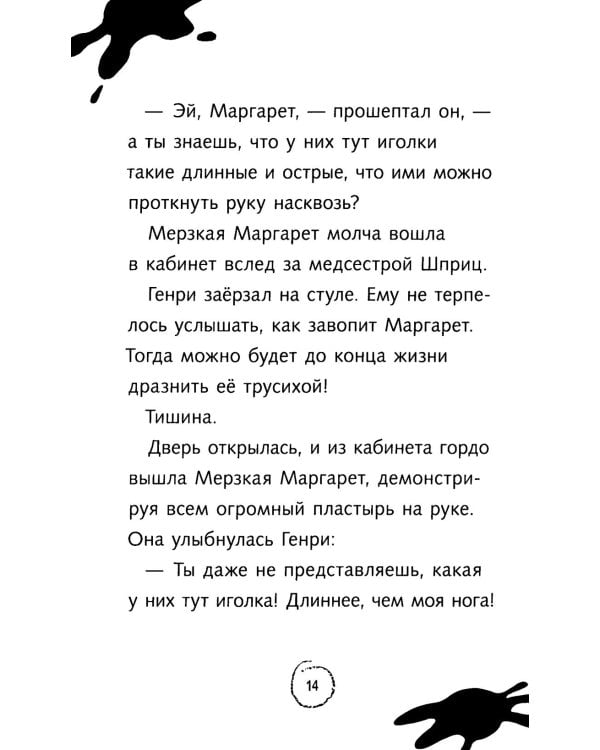 — Эй, Маргарет, — прошептал он, — а ты знаешь, что у них тут иголки такие длинные и острые, что ими можно проткнуть руку насквозь?

Мерзкая Маргарет молча вошла в кабинет вслед за медсестрой Шприц.

Генри заёрзал на стуле. Ему не терпелось услышать, как завопит Маргарет. Тогда можно будет до конца жизни дразнить её трусихой!

Тишина.

Дверь открылась, и из кабинета гордо вышла Мерзкая Маргарет, демонстрируя всем огромный пластырь на руке. Она улыбнулась Генри:

— Ты даже не представляешь, какая у них тут иголка! Длиннее, чем моя нога!

14